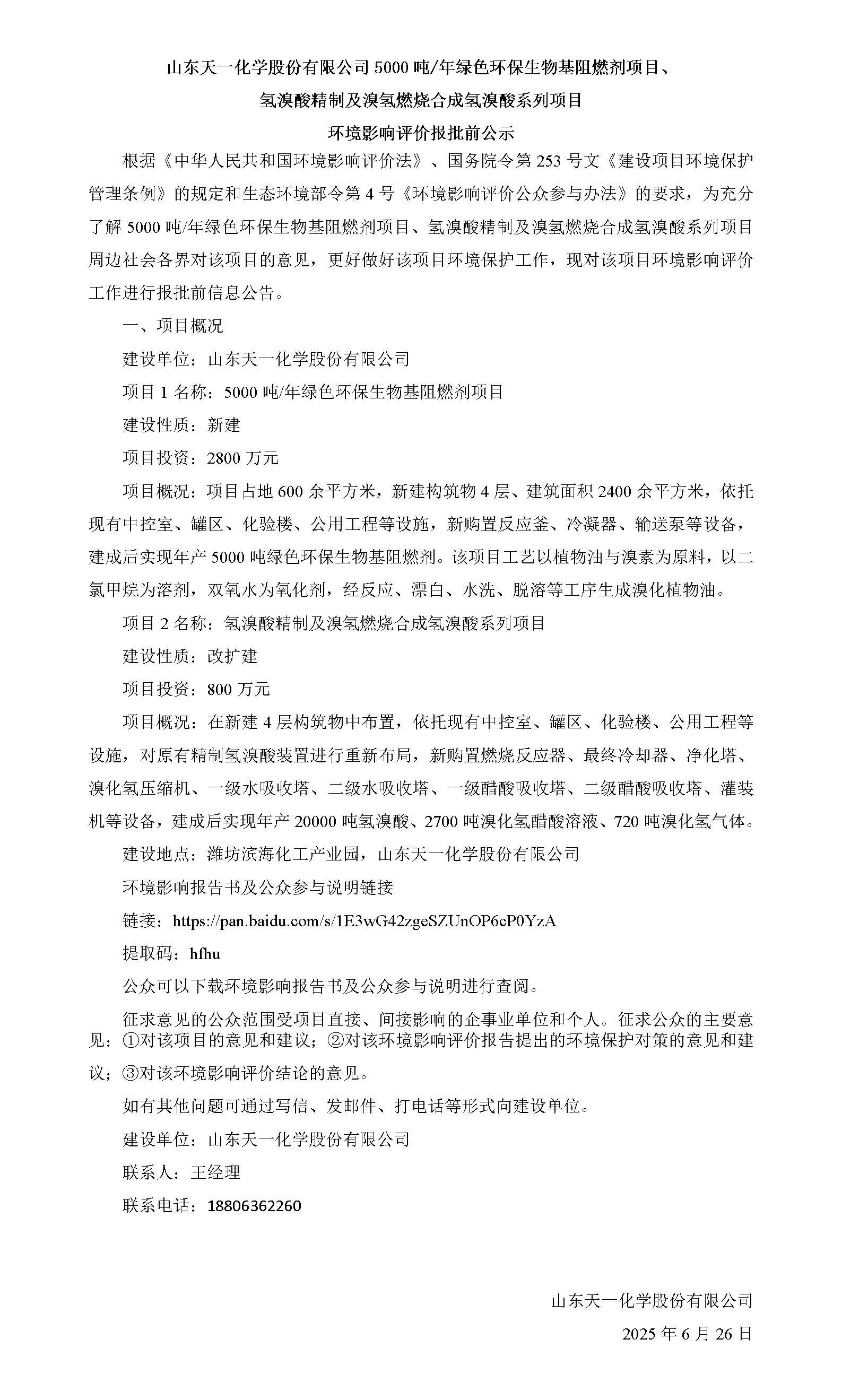 山东天一化学股份有限公司 5000 吨/年绿色环保生物基阻燃剂项目、

氢溴酸精制及溴氢燃烧合成氢溴酸系列项目

环境影响评价报批前公示

根据《中华人民共和国环境影响评价法》、国务院令第 253 号文《建设项目环境保护管理条例》的规定和生态环境部令第 4 号《环境影响评价公众参与办法》的要求，为充分了解 5000 吨/年绿色环保生物基阻燃剂项目、氢溴酸精制及溴氢燃烧合成氢溴酸系列项目周边社会各界对该项目的意见，更好做好该项目环境保护工作，现对该项目环境影响评价工作进行报批前信息公告。

一、项目概况

建设单位：山东天一化学股份有限公司

项目 1 名称：5000 吨/年绿色环保生物基阻燃剂项目

建设性质：新建

项目投资：2800 万元

项目概况：项目占地 600 余平方米，新建构筑物 4 层、建筑面积 2400 余平方米，依托现有中控室、罐区、化验楼、公用工程等设施，新购置反应釜、冷凝器、输送泵等设备，建成后实现年产 5000 吨绿色环保生物基阻燃剂。该项目工艺以植物油与溴素为原料，以二氯甲烷为溶剂，双氧水为氧化剂，经反应、漂白、水洗、脱溶等工序生成溴化植物油。

项目 2 名称：氢溴酸精制及溴氢燃烧合成氢溴酸系列项目

建设性质：改扩建

项目投资：800 万元

项目概况：在新建 4 层构筑物中布置，依托现有中控室、罐区、化验楼、公用工程等设施，对原有精制氢溴酸装置进行重新布局，新购置燃烧反应器、最终冷却器、净化塔、溴化氢压缩机、一级水吸收塔、二级水吸收塔、一级醋酸吸收塔、二级醋酸吸收塔、灌装机等设备，建成后实现年产 20000 吨氢溴酸、2700 吨溴化氢醋酸溶液、720 吨溴化氢气体。

建设地点：潍坊滨海化工产业园，山东天一化学股份有限公司

环境影响报告书及公众参与说明链接

链接：https://pan.baidu.com/s/1E3wG42zgeSZUnOP6cP0YzA

提取码：hfhu

公众可以下载环境影响报告书及公众参与说明进行查阅。

征求意见的公众范围受项目直接、间接影响的企事业单位和个人。征求公众的主要意见：①对该项目的意见和建议；②对该环境影响评价报告提出的环境保护对策的意见和建议；③对该环境影响评价结论的意见。

如有其他问题可通过写信、发邮件、打电话等形式向建设单位。

建设单位：山东天一化学股份有限公司

联系人：王经理

联系电话：18806362260

山东天一化学股份有限公司

2025 年 6 月 26 日